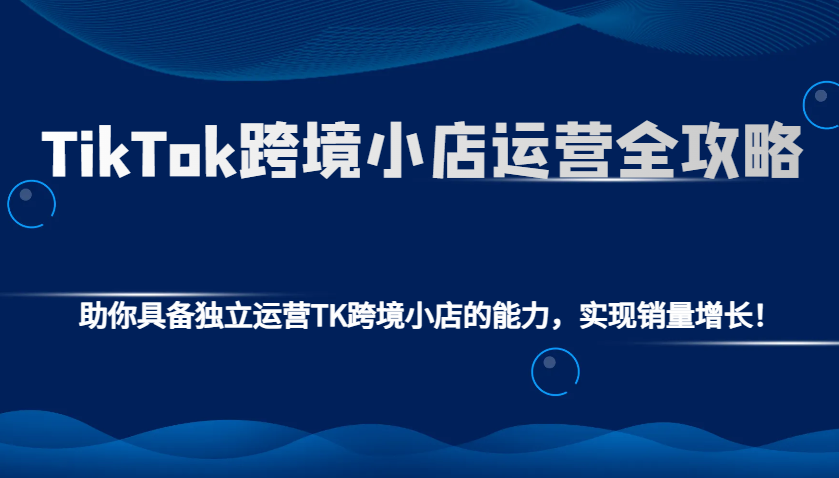 TikTok跨境小店运营全攻略

助你具备独立运营TK跨境小店的能力，实现销量增长！